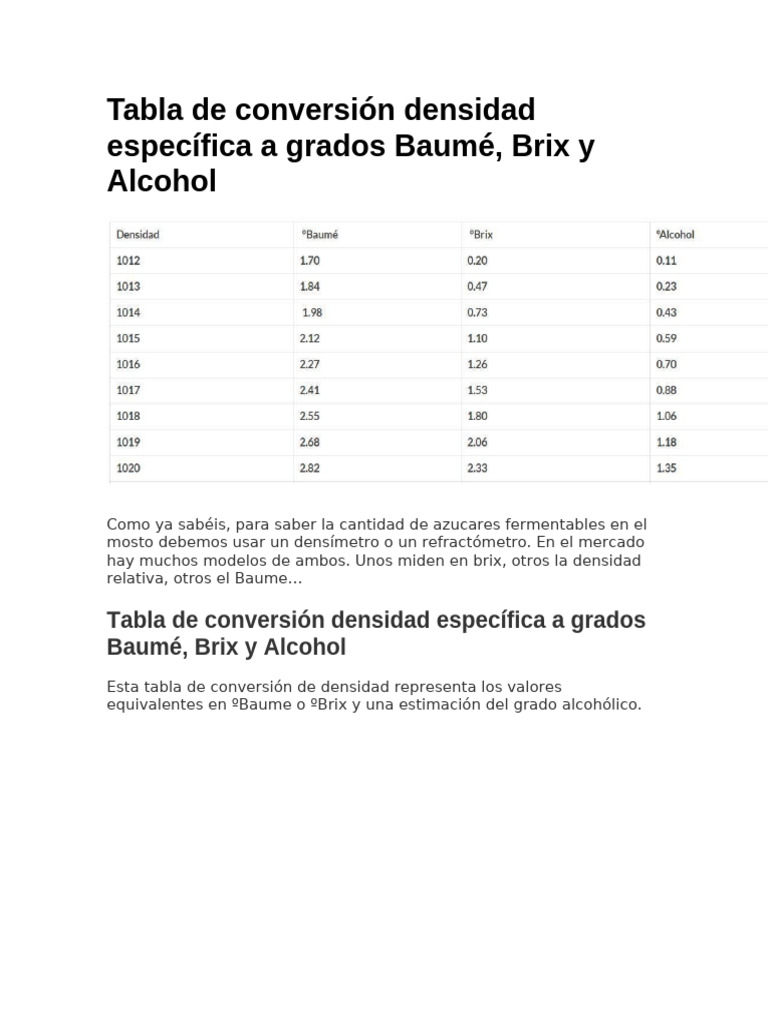 Tabla de conversión densidad específica a grados Baumé, Brix y Alcohol

| Densidad | ºBaumé | ºBrix | ºAlcohol |
|---|---|---|---|
| 1012 | 1.70 | 0.20 | 0.11 |
| 1013 | 1.84 | 0.47 | 0.23 |
| 1014 | 1.98 | 0.73 | 0.43 |
| 1015 | 2.12 | 1.10 | 0.59 |
| 1016 | 2.27 | 1.26 | 0.70 |
| 1017 | 2.41 | 1.53 | 0.88 |
| 1018 | 2.55 | 1.80 | 1.06 |
| 1019 | 2.68 | 2.06 | 1.18 |
| 1020 | 2.82 | 2.33 | 1.35 |

Como ya sabéis, para saber la cantidad de azucares fermentables en el mosto debemos usar un densímetro o un refractómetro. En el mercado hay muchos modelos de ambos. Unos miden en brix, otros la densidad relativa, otros el Baume…

Tabla de conversión densidad específica a grados Baumé, Brix y Alcohol

Esta tabla de conversión de densidad representa los valores equivalentes en ºBaume o ºBrix y una estimación del grado alcohólico.